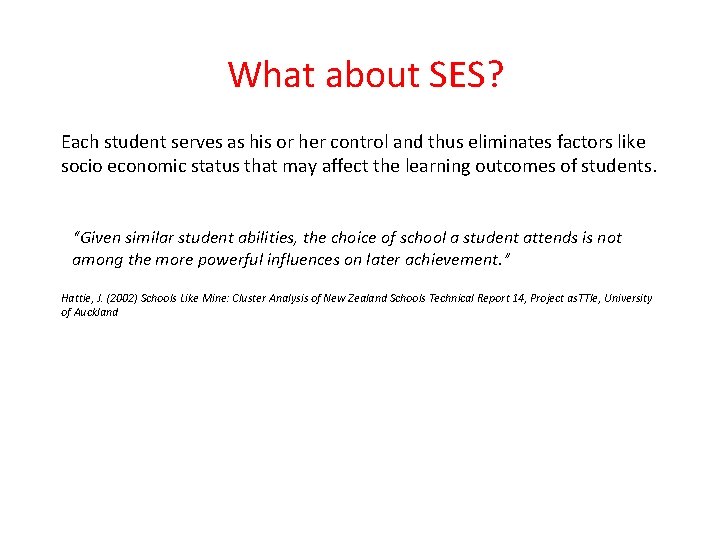 What about SES?

Each student serves as his or her control and thus eliminates factors like socio economic status that may affect the learning outcomes of students.

"Given similar student abilities, the choice of school a student attends is not among the more powerful influences on later achievement."

Hattie, J. (2002) Schools Like Mine: Cluster Analysis of New Zealand Schools Technical Report 14, Project asTTle, University of Auckland